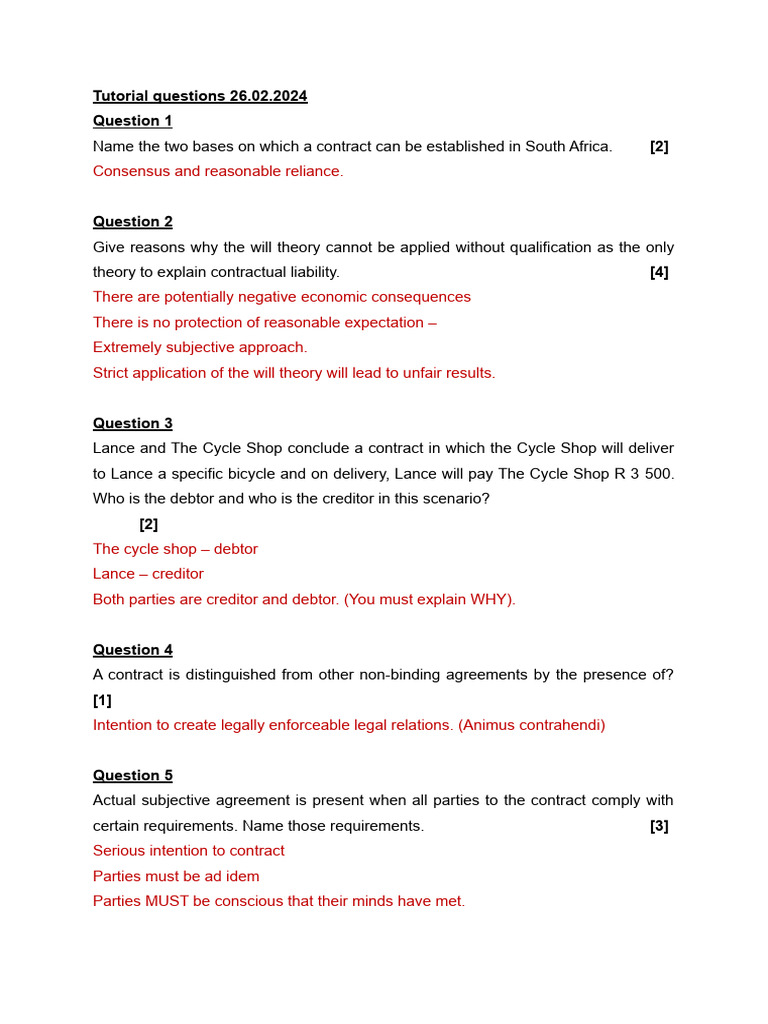 Tutorial questions 26.02.2024

Question 1

Name the two bases on which a contract can be established in South Africa. [2]

Consensus and reasonable reliance.

Question 2

Give reasons why the will theory cannot be applied without qualification as the only theory to explain contractual liability. [4]

There are potentially negative economic consequences

There is no protection of reasonable expectation –

Extremely subjective approach.

Strict application of the will theory will lead to unfair results.

Question 3

Lance and The Cycle Shop conclude a contract in which the Cycle Shop will deliver to Lance a specific bicycle and on delivery, Lance will pay The Cycle Shop R 3 500. Who is the debtor and who is the creditor in this scenario?

[2]

The cycle shop – debtor

Lance – creditor

Both parties are creditor and debtor. (You must explain WHY).

Question 4

A contract is distinguished from other non-binding agreements by the presence of? [1]

Intention to create legally enforceable legal relations. (Animus contrahendi)

Question 5

Actual subjective agreement is present when all parties to the contract comply with certain requirements. Name those requirements. [3]

Serious intention to contract

Parties must be ad idem

Parties MUST be conscious that their minds have met.